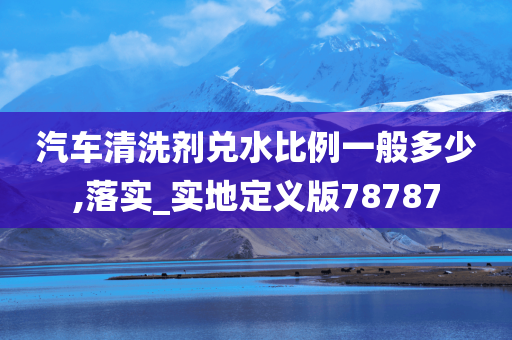 汽车清洗剂兑水比例一般多少,落实_实地定义版78787